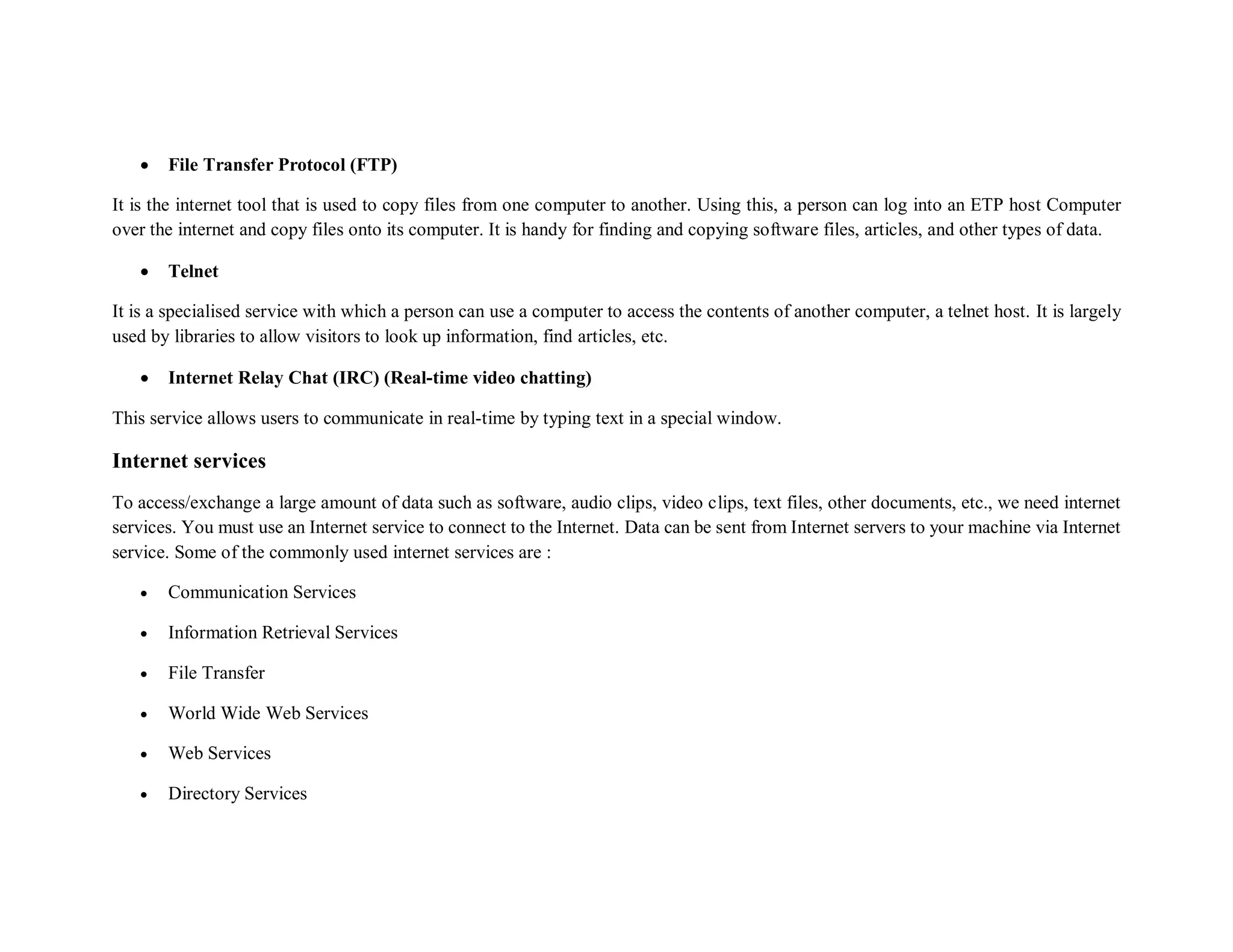 • File Transfer Protocol (FTP)

It is the internet tool that is used to copy files from one computer to another. Using this, a person can log into an ETP host Computer over the internet and copy files onto its computer. It is handy for finding and copying software files, articles, and other types of data.

• Telnet

It is a specialised service with which a person can use a computer to access the contents of another computer, a telnet host. It is largely used by libraries to allow visitors to look up information, find articles, etc.

• Internet Relay Chat (IRC) (Real-time video chatting)

This service allows users to communicate in real-time by typing text in a special window.

Internet services

To access/exchange a large amount of data such as software, audio clips, video clips, text files, other documents, etc., we need internet services. You must use an Internet service to connect to the Internet. Data can be sent from Internet servers to your machine via Internet service. Some of the commonly used internet services are :

• Communication Services

• Information Retrieval Services

• File Transfer

• World Wide Web Services

• Web Services

• Directory Services